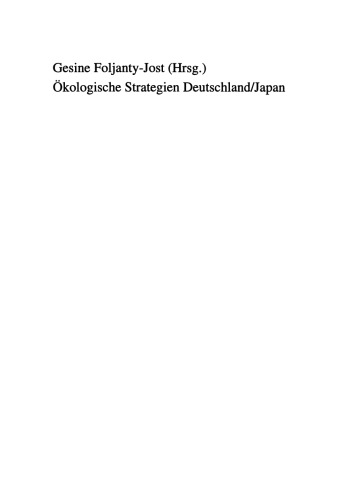 Gesine Foljanty-Jost (Hrsg.)
Ökologische Strategien Deutschland/Japan